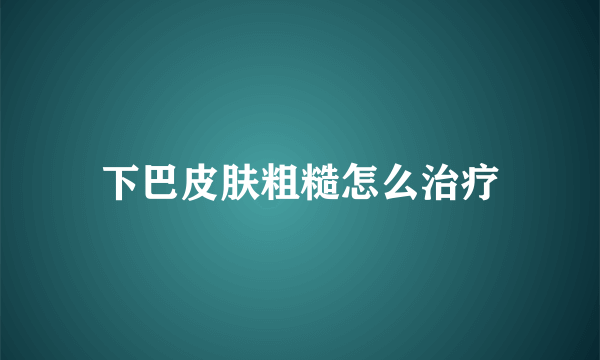 下巴皮肤粗糙怎么治疗